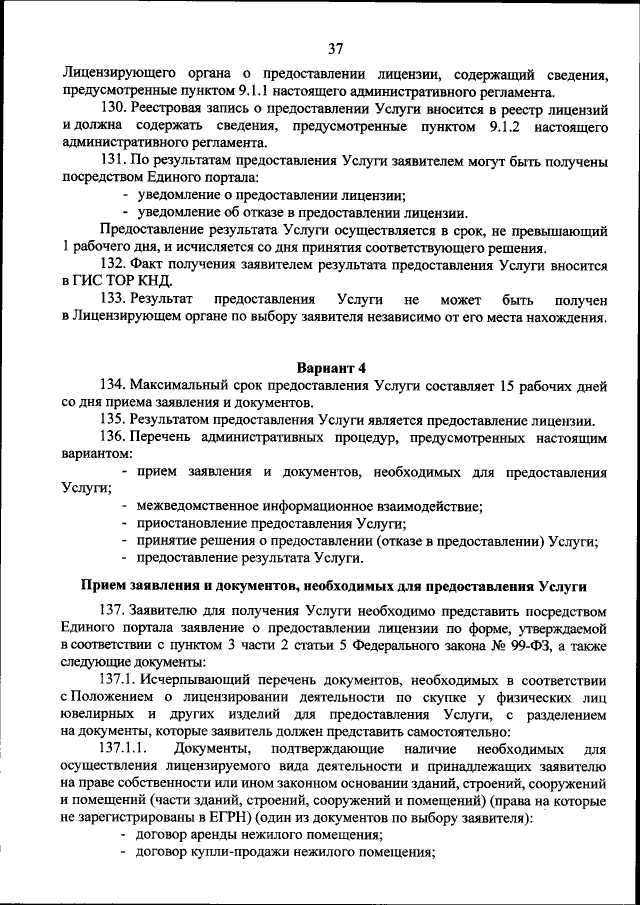 37

Лицензирующего органа о предоставлении лицензии, содержащий сведения, предусмотренные пунктом 9.1.1 настоящего административного регламента.

130. Реестровая запись о предоставлении Услуги вносится в реестр лицензий и должна содержать сведения, предусмотренные пунктом 9.1.2 настоящего административного регламента.

131. По результатам предоставления Услуги заявителем могут быть получены посредством Единого портала:

- уведомление о предоставлении лицензии;
- уведомление об отказе в предоставлении лицензии.

Предоставление результата Услуги осуществляется в срок, не превышающий 1 рабочего дня, и исчисляется со дня принятия соответствующего решения.

132. Факт получения заявителем результата предоставления Услуги вносится в ГИС ТОР КНД.

133. Результат предоставления Услуги не может быть получен в Лицензирующем органе по выбору заявителя независимо от его места нахождения.

Вариант 4

134. Максимальный срок предоставления Услуги составляет 15 рабочих дней со дня приема заявления и документов.

135. Результатом предоставления Услуги является предоставление лицензии.

136. Перечень административных процедур, предусмотренных настоящим вариантом:

- прием заявления и документов, необходимых для предоставления Услуги;
- межведомственное информационное взаимодействие;
- приостановление предоставления Услуги;
- принятие решения о предоставлении (отказе в предоставлении) Услуги;
- предоставление результата Услуги.

Прием заявления и документов, необходимых для предоставления Услуги

137. Заявителю для получения Услуги необходимо представить посредством Единого портала заявление о предоставлении лицензии по форме, утверждаемой в соответствии с пунктом 3 части 2 статьи 5 Федерального закона № 99-ФЗ, а также следующие документы:

137.1. Исчерпывающий перечень документов, необходимых в соответствии с Положением о лицензировании деятельности по скупке у физических лиц ювелирных и других изделий для предоставления Услуги, с разделением на документы, которые заявитель должен представить самостоятельно:

137.1.1. Документы, подтверждающие наличие необходимых для осуществления лицензируемого вида деятельности и принадлежащих заявителю на праве собственности или ином законном основании зданий, строений, сооружений и помещений (части зданий, строений, сооружений и помещений) (права на которые не зарегистрированы в ЕГРН) (один из документов по выбору заявителя):

- договор аренды нежилого помещения;
- договор купли-продажи нежилого помещения;